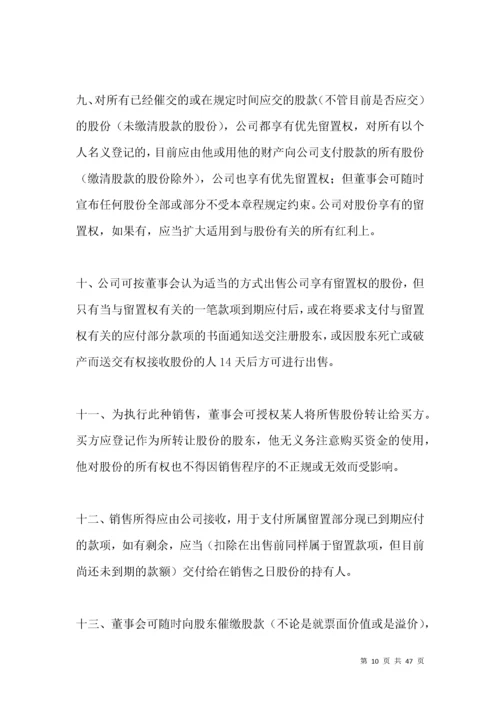 九、对所有已经催交的或在规定时间应交的股款（不管目前是否应交）的股份（未缴清股款的股份），公司都享有优先留置权，对所有以个人名义登记的，目前应由他或用他的财产向公司支付股款的所有股份（缴清股款的股份除外），公司也享有优先留置权；但董事会可随时宣布任何股份全部或部分不受本章程规定约束。公司对股份享有的留置权，如果有，应当扩大适用到与股份有关的所有红利上。

十、公司可按董事会认为适当的方式出售公司享有留置权的股份，但只有当与留置权有关的一笔款项到期应付后，或在将要求支付与留置权有关的应付部分款项的书面通知送交注册股东，或因股东死亡或破产而送交有权接收股份的人 14 天后方可进行出售。

十一、为执行此种销售，董事会可授权某人将所售股份转让给买方。买方应登记作为所转让股份的股东，他无义务注意购买资金的使用，他对股份的所有权也不得因销售程序的不正规或无效而受影响。

十二、销售所得应由公司接收，用于支付所属留置部分现已到期应付的款项，如有剩余，应当（扣除在出售前同样属于留置款项，但目前尚还未到期的款额）交付给在销售之日股份的持有人。

十三、董事会可随时向股东催缴股款（不论是就票面价值或是溢价），

第 10 页 共 47 页